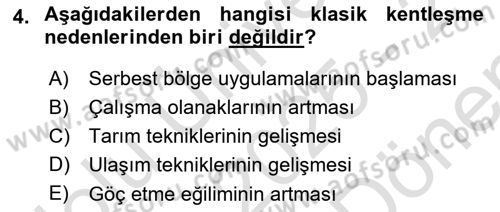 4. Aşağıdakilerden hangisi klasik kentleşme nedenlerinden biri değildir?

A) Serbest bölge uygulamalarının başlaması
B) Çalışma olanaklarının artması
C) Tarım tekniklerinin gelişmesi
D) Ulaşım tekniklerinin gelişmesi
E) Göç etme eğiliminin artması

www.aofsoru.com